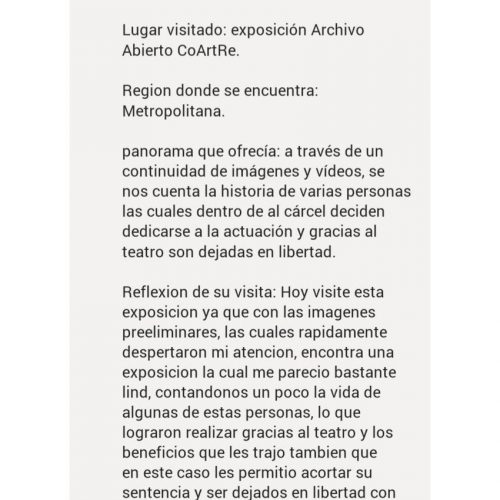 Lugar visitado: exposición Archivo Abierto CoArtRe.

Region donde se encuentra: Metropolitana.

panorama que ofrecía: a través de un continuidad de imágenes y vídeos, se nos cuenta la historia de varias personas las cuales dentro de al cárcel deciden dedicarse a la actuación y gracias al teatro son dejadas en libertad.

Reflexion de su visita: Hoy visite esta exposicion ya que con las imagenes preeliminares, las cuales rapidamente despertaron mi atencion, encontra una exposicion la cual me parecio bastante lind, contandonos un poco la vida de algunas de estas personas, lo que lograron realizar gracias al teatro y los beneficios que les trajo tambien que en este caso les permitio acortar su sentencia y ser dejados en libertad con